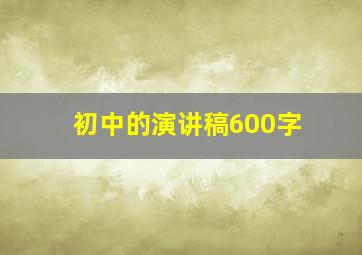 初中的演讲稿600字